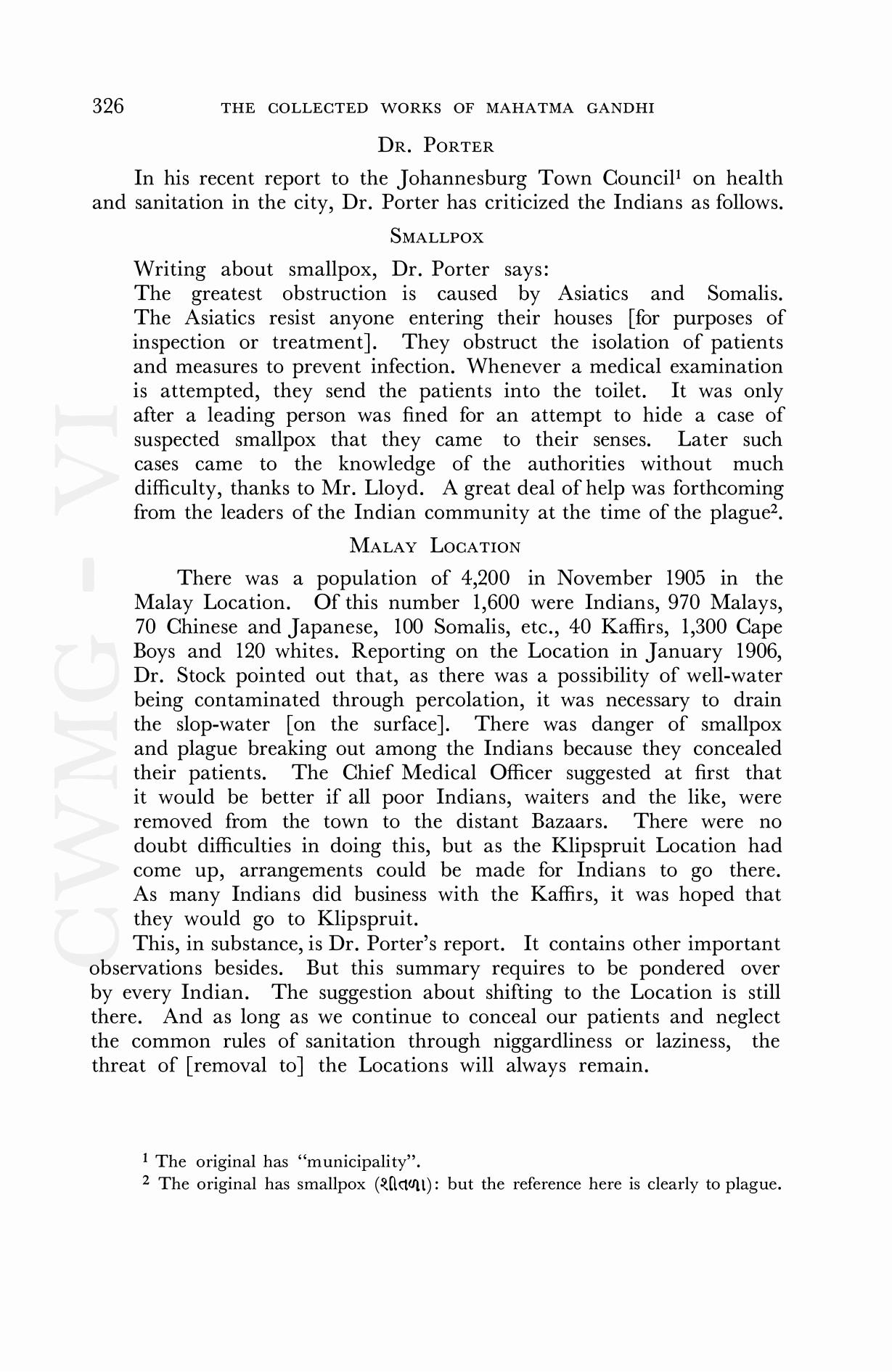 326 THE COLLECTED WORKS OF MAHATMA GANDHI

DR. PORTER

In his recent report to the Johannesburg Town Council$^1$ on health and sanitation in the city, Dr. Porter has criticized the Indians as follows.

SMALLPOX

Writing about smallpox, Dr. Porter says:

The greatest obstruction is caused by Asiatics and Somalis. The Asiatics resist anyone entering their houses [for purposes of inspection or treatment]. They obstruct the isolation of patients and measures to prevent infection. Whenever a medical examination is attempted, they send the patients into the toilet. It was only after a leading person was fined for an attempt to hide a case of suspected smallpox that they came to their senses. Later such cases came to the knowledge of the authorities without much difficulty, thanks to Mr. Lloyd. A great deal of help was forthcoming from the leaders of the Indian community at the time of the plague$^2$.

MALAY LOCATION

There was a population of 4,200 in November 1905 in the Malay Location. Of this number 1,600 were Indians, 970 Malays, 70 Chinese and Japanese, 100 Somalis, etc., 40 Kaffirs, 1,300 Cape Boys and 120 whites. Reporting on the Location in January 1906, Dr. Stock pointed out that, as there was a possibility of well-water being contaminated through percolation, it was necessary to drain the slop-water [on the surface]. There was danger of smallpox and plague breaking out among the Indians because they concealed their patients. The Chief Medical Officer suggested at first that it would be better if all poor Indians, waiters and the like, were removed from the town to the distant Bazaars. There were no doubt difficulties in doing this, but as the Klipspruit Location had come up, arrangements could be made for Indians to go there. As many Indians did business with the Kaffirs, it was hoped that they would go to Klipspruit.

This, in substance, is Dr. Porter's report. It contains other important observations besides. But this summary requires to be pondered over by every Indian. The suggestion about shifting to the Location is still there. And as long as we continue to conceal our patients and neglect the common rules of sanitation through niggardliness or laziness, the threat of [removal to] the Locations will always remain.

$^1$ The original has "municipality".
$^2$ The original has smallpox (શીતળા): but the reference here is clearly to plague.

CWMG - VI